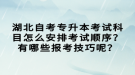 湖北自考专升本考试科目怎么安排考试顺序？有哪些报考技巧呢？